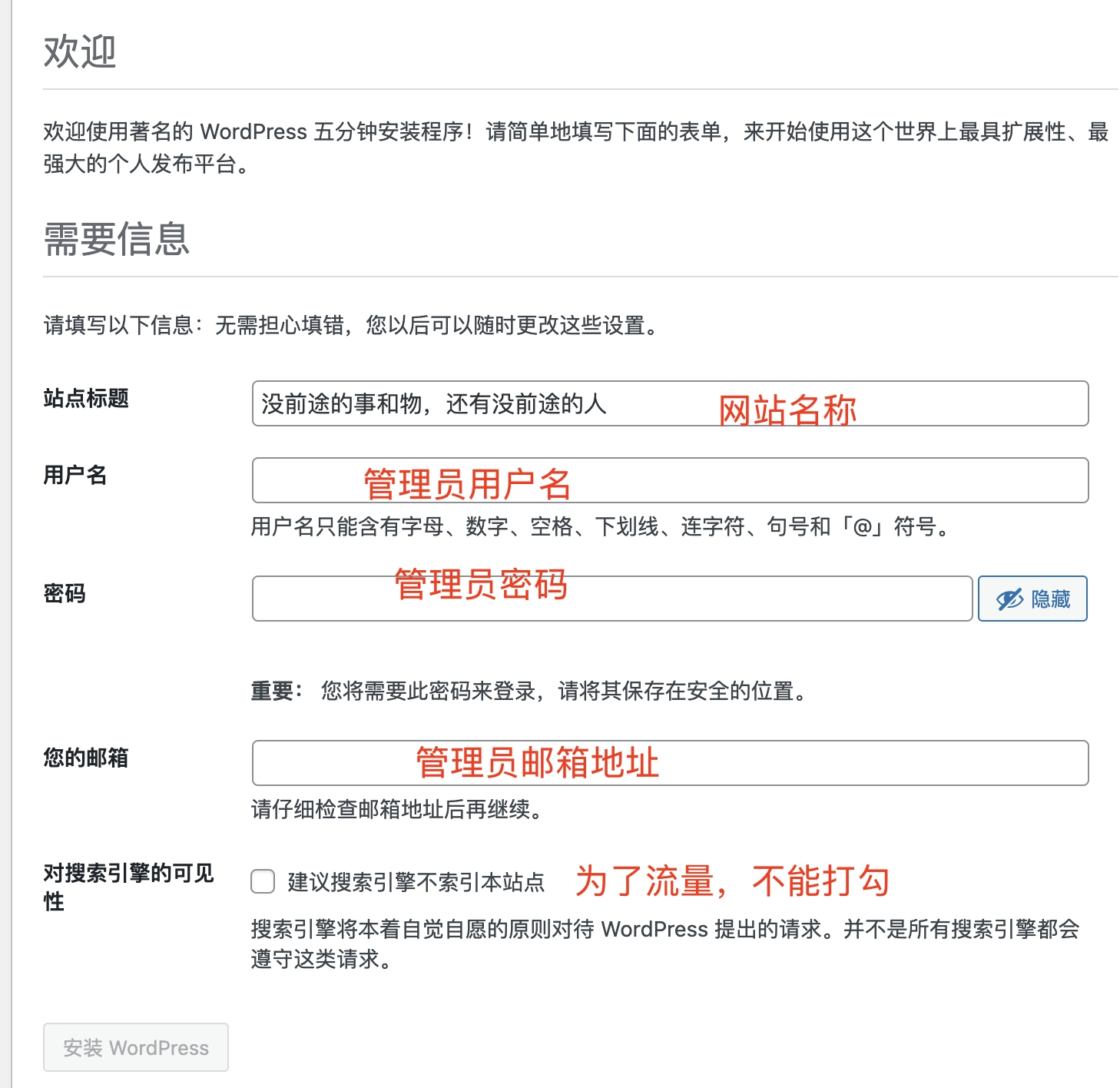 欢迎

欢迎使用著名的 WordPress 五分钟安装程序！请简单地填写下面的表单，来开始使用这个世界上最具扩展性、最强大的个人发布平台。

需要信息

请填写以下信息：无需担心填错，您以后可以随时更改这些设置。

站点标题
没前途的事和物，还有没前途的人
网站名称

用户名
管理员用户名
用户名只能含有字母、数字、空格、下划线、连字符、句号和「@」符号。

密码
管理员密码
隐藏

重要： 您将需要此密码来登录，请将其保存在安全的位置。

您的邮箱
管理员邮箱地址
请仔细检查邮箱地址后再继续。

对搜索引擎的可见性
建议搜索引擎不索引本站点
为了流量，不能打勾
搜索引擎将本着自觉自愿的原则对待 WordPress 提出的请求。并不是所有搜索引擎都会遵守这类请求。

安装 WordPress